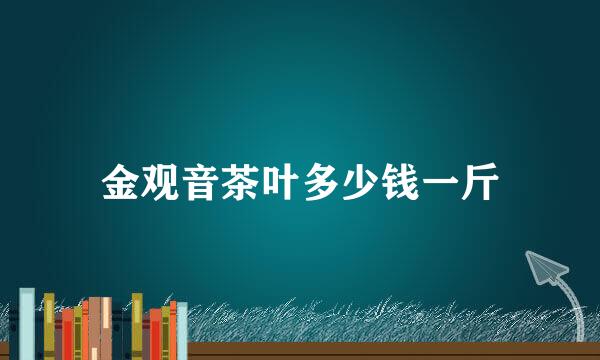 金观音茶叶多少钱一斤